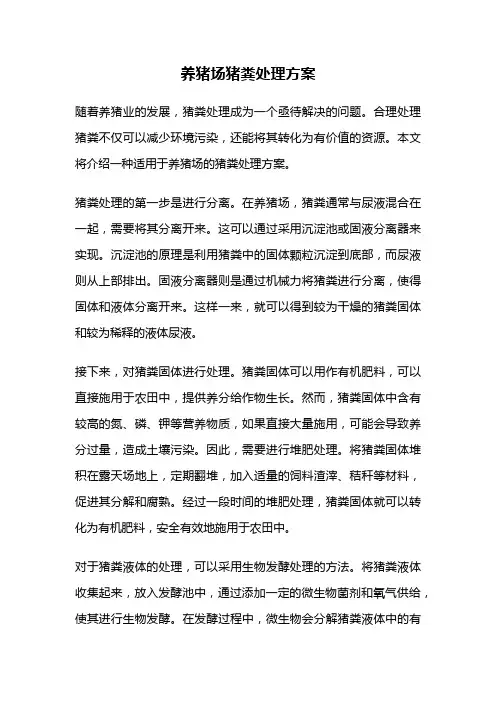 养猪场猪粪处理方案

随着养猪业的发展，猪粪处理成为一个亟待解决的问题。合理处理猪粪不仅可以减少环境污染，还能将其转化为有价值的资源。本文将介绍一种适用于养猪场的猪粪处理方案。

猪粪处理的第一步是进行分离。在养猪场，猪粪通常与尿液混合在一起，需要将其分离开来。这可以通过采用沉淀池或固液分离器来实现。沉淀池的原理是利用猪粪中的固体颗粒沉淀到底部，而尿液则从上部排出。固液分离器则是通过机械力将猪粪进行分离，使得固体和液体分离开来。这样一来，就可以得到较为干燥的猪粪固体和较为稀释的液体尿液。

接下来，对猪粪固体进行处理。猪粪固体可以用作有机肥料，可以直接施用于农田中，提供养分给作物生长。然而，猪粪固体中含有较高的氮、磷、钾等营养物质，如果直接大量施用，可能会导致养分过量，造成土壤污染。因此，需要进行堆肥处理。将猪粪固体堆积在露天场地上，定期翻堆，加入适量的饲料渣滓、秸秆等材料，促进其分解和腐熟。经过一段时间的堆肥处理，猪粪固体就可以转化为有机肥料，安全有效地施用于农田中。

对于猪粪液体的处理，可以采用生物发酵处理的方法。将猪粪液体收集起来，放入发酵池中，通过添加一定的微生物菌剂和氧气供给，使其进行生物发酵。在发酵过程中，微生物会分解猪粪液体中的有